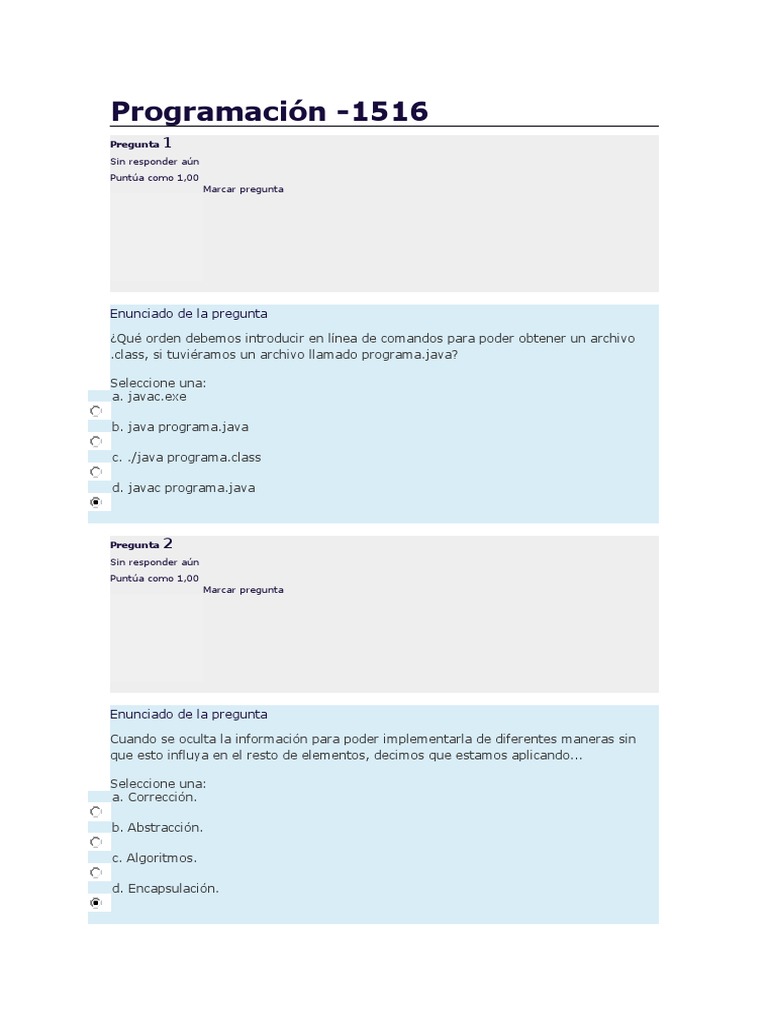 Programación -1516

Pregunta 1
Sin responder aún
Puntúa como 1,00
Marcar pregunta

Enunciado de la pregunta

¿Qué orden debemos introducir en línea de comandos para poder obtener un archivo .class, si tuviéramos un archivo llamado programa.java?

Seleccione una:
a. javac.exe
b. java programa.java
c. ./java programa.class
d. javac programa.java

Pregunta 2
Sin responder aún
Puntúa como 1,00
Marcar pregunta

Enunciado de la pregunta

Cuando se oculta la información para poder implementarla de diferentes maneras sin que esto influya en el resto de elementos, decimos que estamos aplicando...

Seleccione una:
a. Corrección.
b. Abstracción.
c. Algoritmos.
d. Encapsulación.